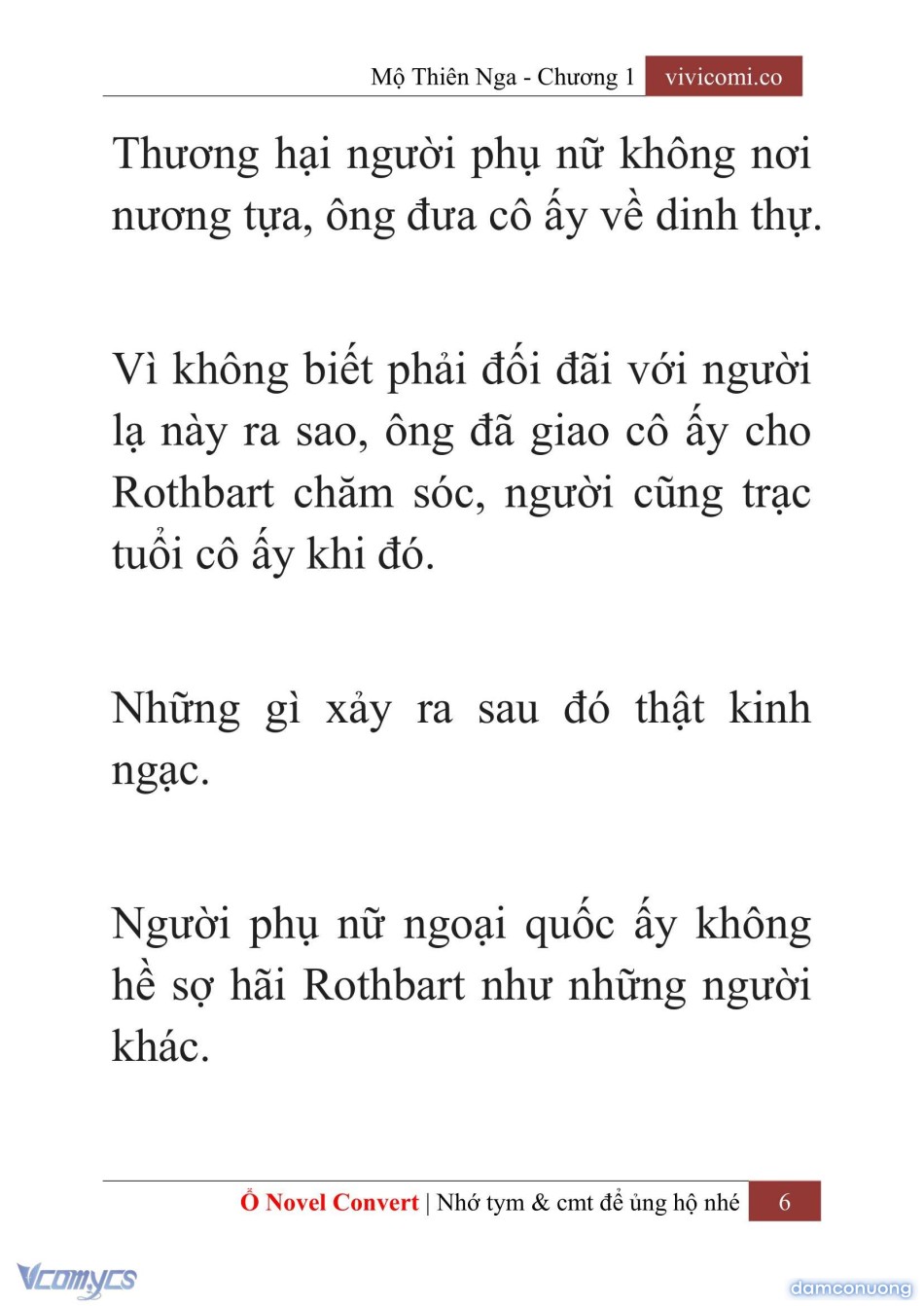 Mộ Thiên Nga - Chương 1 vivicomi.co

Thương hại người phụ nữ không nơi nương tựa, ông đưa cô ấy về dinh thự.

Vì không biết phải đối đãi với người lạ này ra sao, ông đã giao cô ấy cho Rothbart chăm sóc, người cũng trạc tuổi cô ấy khi đó.

Những gì xảy ra sau đó thật kinh ngạc.

Người phụ nữ ngoại quốc ấy không hề sợ hãi Rothbart như những người khác.

Ổ Novel Convert | Nhớ tym & cmt để ủng hộ nhé 6

Vcomycs

damconuong